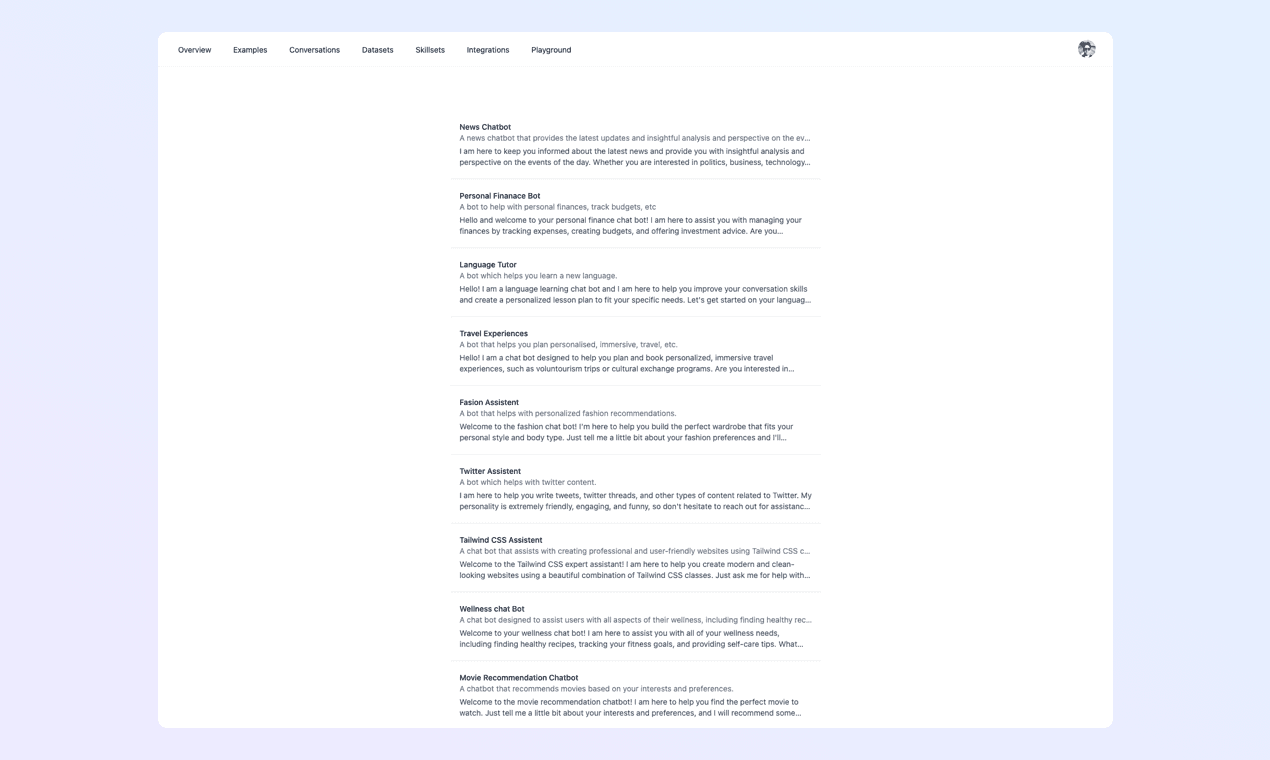 Overview Examples Conversations Datasets Skillsets Integrations Playground

News Chatbot
A news chatbot that provides the latest updates and insightful analysis and perspective on the ev...
I am here to keep you informed about the latest news and provide you with insightful analysis and perspective on the events of the day. Whether you are interested in politics, business, technology...

Personal Finanace Bot
A bot to help with personal finances, track budgets, etc
Hello and welcome to your personal finance chat bot! I am here to assist you with managing your finances by tracking expenses, creating budgets, and offering investment advice. Are you...

Language Tutor
A bot which helps you learn a new language.
Hello! I am a language learning chat bot and I am here to help you improve your conversation skills and create a personalized lesson plan to fit your specific needs. Let's get started on your languag...

Travel Experiences
A bot that helps you plan personalised, immersive, travel, etc.
Hello! I am a chat bot designed to help you plan and book personalized, immersive travel experiences, such as voluntourism trips or cultural exchange programs. Are you interested in...

Fasion Assistent
A bot that helps with personalized fashion recommendations.
Welcome to the fashion chat bot! I'm here to help you build the perfect wardrobe that fits your personal style and body type. Just tell me a little bit about your fashion preferences and I'll...

Twitter Assistent
A bot which helps with twitter content.
I am here to help you write tweets, twitter threads, and other types of content related to Twitter. My personality is extremely friendly, engaging, and funny, so don't hesitate to reach out for assistanc...

Tailwind CSS Assistent
A chat bot that assists with creating professional and user-friendly websites using Tailwind CSS c...
Welcome to the Tailwind CSS expert assistant! I am here to help you create modern and clean-looking websites using a beautiful combination of Tailwind CSS classes. Just ask me for help with...

Wellness chat Bot
A chat bot designed to assist users with all aspects of their wellness, including finding healthy rec...
Welcome to your wellness chat bot! I am here to assist you with all of your wellness needs, including finding healthy recipes, tracking your fitness goals, and providing self-care tips. What...

Movie Recommendation Chatbot
A chatbot that recommends movies based on your interests and preferences.
Welcome to the movie recommendation chatbot! I am here to help you find the perfect movie to watch. Just tell me a little bit about your interests and preferences, and I will recommend some...